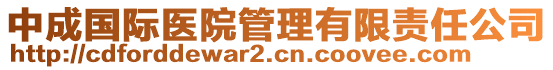 中成国际医院管理有限责任公司
http://cdforddewar2.cn.coovee.com